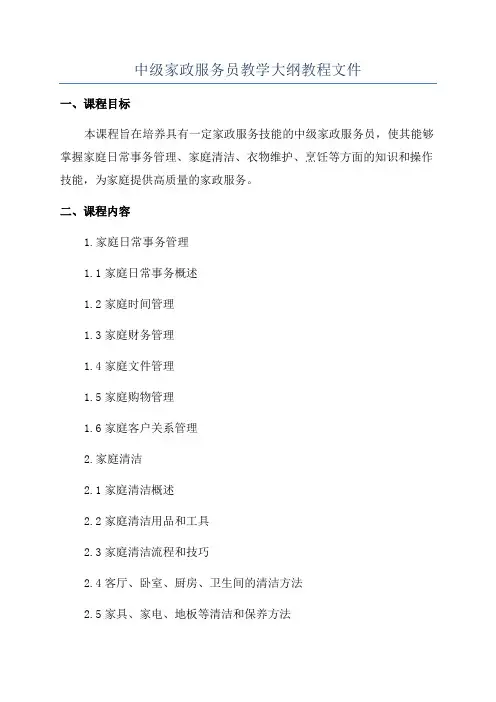 中级家政服务员教学大纲教程文件

一、课程目标

本课程旨在培养具有一定家政服务技能的中级家政服务员，使其能够掌握家庭日常事务管理、家庭清洁、衣物维护、烹饪等方面的知识和操作技能，为家庭提供高质量的家政服务。

二、课程内容

1.家庭日常事务管理

1.1 家庭日常事务概述

1.2 家庭时间管理

1.3 家庭财务管理

1.4 家庭文件管理

1.5 家庭购物管理

1.6 家庭客户关系管理

2.家庭清洁

2.1 家庭清洁概述

2.2 家庭清洁用品和工具

2.3 家庭清洁流程和技巧

2.4 客厅、卧室、厨房、卫生间的清洁方法

2.5 家具、家电、地板等清洁和保养方法